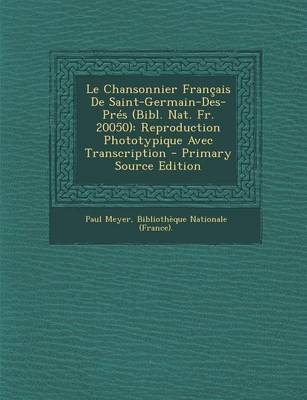 Le Chansonnier Français De Saint-Germain-Des-Prés (Bibl. Nat. Fr. 20050): Reproduction Phototypique Avec Transcription - Primary Source Edition

Paul Meyer, Bibliothèque Nationale (France).